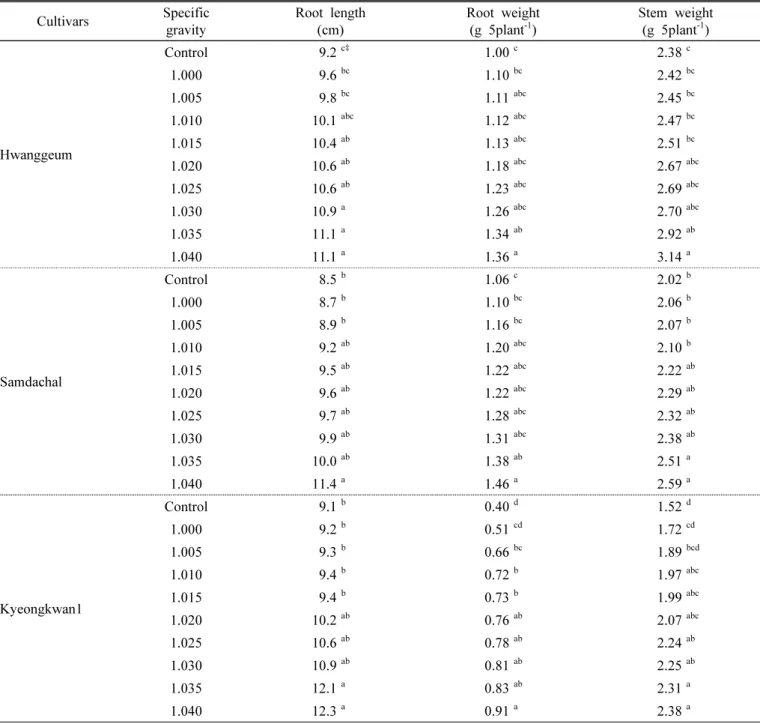 | Cultivars | Specific gravity | Root length (cm) | Root weight (g $5plant^{-1}$) | Stem weight (g $5plant^{-1}$) |
|---|---|---|---|---|
| Hwanggeum | Control | 9.2 $^{c‡}$ | 1.00 $^{c}$ | 2.38 $^{c}$ |
| | 1.000 | 9.6 $^{bc}$ | 1.10 $^{bc}$ | 2.42 $^{bc}$ |
| | 1.005 | 9.8 $^{bc}$ | 1.11 $^{abc}$ | 2.45 $^{bc}$ |
| | 1.010 | 10.1 $^{abc}$ | 1.12 $^{abc}$ | 2.47 $^{bc}$ |
| | 1.015 | 10.4 $^{ab}$ | 1.13 $^{abc}$ | 2.51 $^{bc}$ |
| | 1.020 | 10.6 $^{ab}$ | 1.18 $^{abc}$ | 2.67 $^{abc}$ |
| | 1.025 | 10.6 $^{ab}$ | 1.23 $^{abc}$ | 2.69 $^{abc}$ |
| | 1.030 | 10.9 $^{a}$ | 1.26 $^{abc}$ | 2.70 $^{abc}$ |
| | 1.035 | 11.1 $^{a}$ | 1.34 $^{ab}$ | 2.92 $^{ab}$ |
| | 1.040 | 11.1 $^{a}$ | 1.36 $^{a}$ | 3.14 $^{a}$ |
| Samdachal | Control | 8.5 $^{b}$ | 1.06 $^{c}$ | 2.02 $^{b}$ |
| | 1.000 | 8.7 $^{b}$ | 1.10 $^{bc}$ | 2.06 $^{b}$ |
| | 1.005 | 8.9 $^{b}$ | 1.16 $^{bc}$ | 2.07 $^{b}$ |
| | 1.010 | 9.2 $^{ab}$ | 1.20 $^{abc}$ | 2.10 $^{b}$ |
| | 1.015 | 9.5 $^{ab}$ | 1.22 $^{abc}$ | 2.22 $^{ab}$ |
| | 1.020 | 9.6 $^{ab}$ | 1.22 $^{abc}$ | 2.29 $^{ab}$ |
| | 1.025 | 9.7 $^{ab}$ | 1.28 $^{abc}$ | 2.32 $^{ab}$ |
| | 1.030 | 9.9 $^{ab}$ | 1.31 $^{abc}$ | 2.38 $^{ab}$ |
| | 1.035 | 10.0 $^{ab}$ | 1.38 $^{ab}$ | 2.51 $^{a}$ |
| | 1.040 | 11.4 $^{a}$ | 1.46 $^{a}$ | 2.59 $^{a}$ |
| Kyeongkwan1 | Control | 9.1 $^{b}$ | 0.40 $^{d}$ | 1.52 $^{d}$ |
| | 1.000 | 9.2 $^{b}$ | 0.51 $^{cd}$ | 1.72 $^{cd}$ |
| | 1.005 | 9.3 $^{b}$ | 0.66 $^{bc}$ | 1.89 $^{bcd}$ |
| | 1.010 | 9.4 $^{b}$ | 0.72 $^{b}$ | 1.97 $^{abc}$ |
| | 1.015 | 9.4 $^{b}$ | 0.73 $^{b}$ | 1.99 $^{abc}$ |
| | 1.020 | 10.2 $^{ab}$ | 0.76 $^{ab}$ | 2.07 $^{abc}$ |
| | 1.025 | 10.6 $^{ab}$ | 0.78 $^{ab}$ | 2.24 $^{ab}$ |
| | 1.030 | 10.9 $^{ab}$ | 0.81 $^{ab}$ | 2.25 $^{ab}$ |
| | 1.035 | 12.1 $^{a}$ | 0.83 $^{ab}$ | 2.31 $^{a}$ |
| | 1.040 | 12.3 $^{a}$ | 0.91 $^{a}$ | 2.38 $^{a}$ |